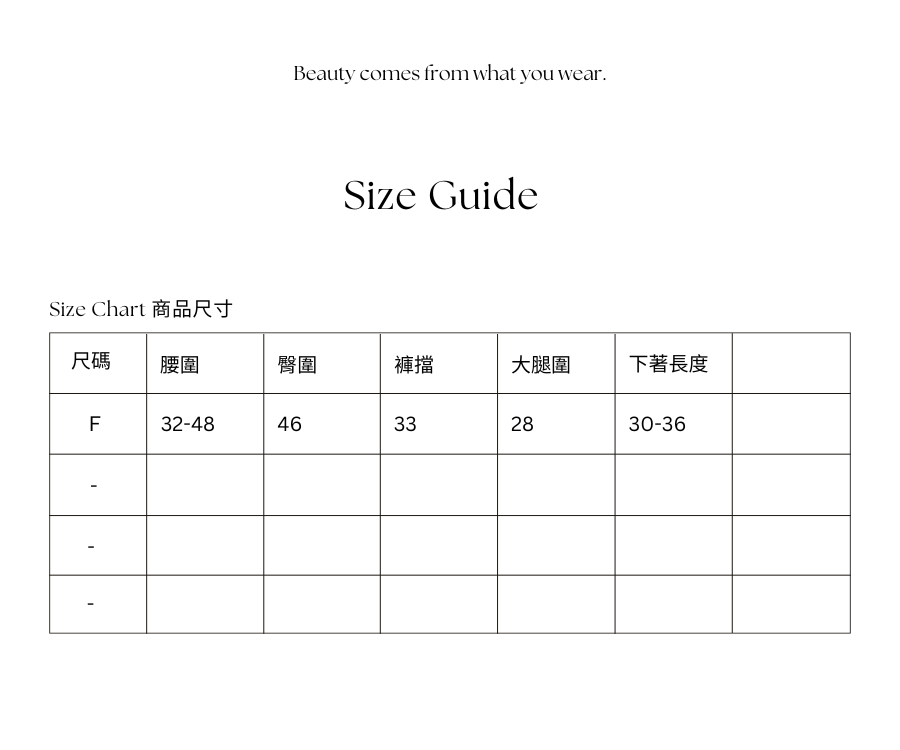 Beauty comes from what you wear.

Size Guide

Size Chart 商品尺寸

| 尺碼 | 腰圍 | 臀圍 | 褲擋 | 大腿圍 | 下著長度 |  |
|---|---|---|---|---|---|---|
| F | 32-48 | 46 | 33 | 28 | 30-36 |  |
| - |  |  |  |  |  |  |
| - |  |  |  |  |  |  |
| - |  |  |  |  |  |  |